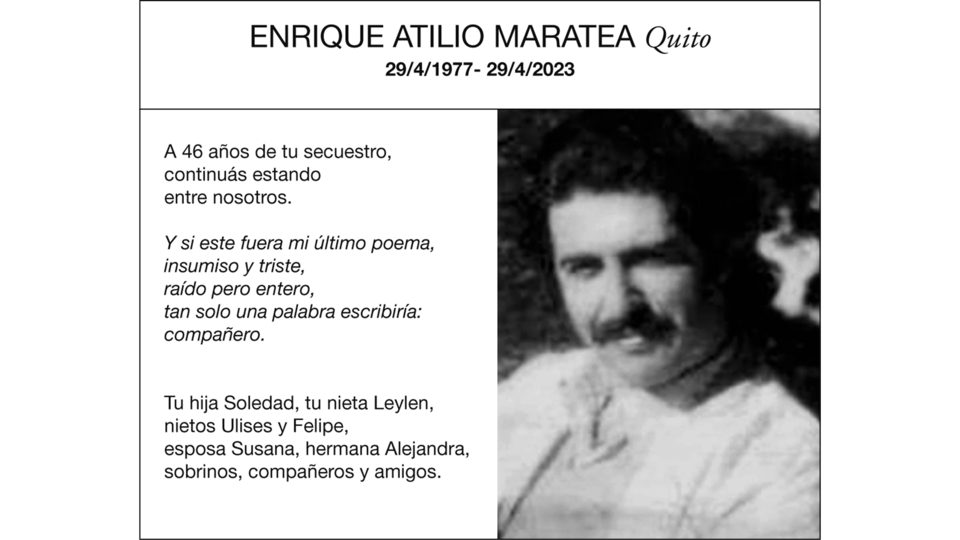 ENRIQUE ATILIO MARATEA Quito
29/4/1977- 29/4/2023

A 46 años de tu secuestro,
continuás estando
entre nosotros.

Y si este fuera mi último poema,
insumiso y triste,
raído pero entero,
tan solo una palabra escribiría:
compañero.

Tu hija Soledad, tu nieta Leylen,
nietos Ulises y Felipe,
esposa Susana, hermana Alejandra,
sobrinos, compañeros y amigos.